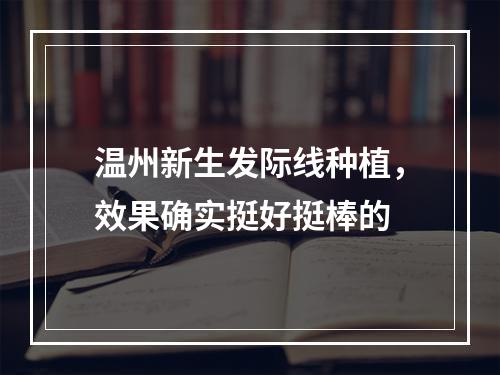 温州新生发际线种植，效果确实挺好挺棒的